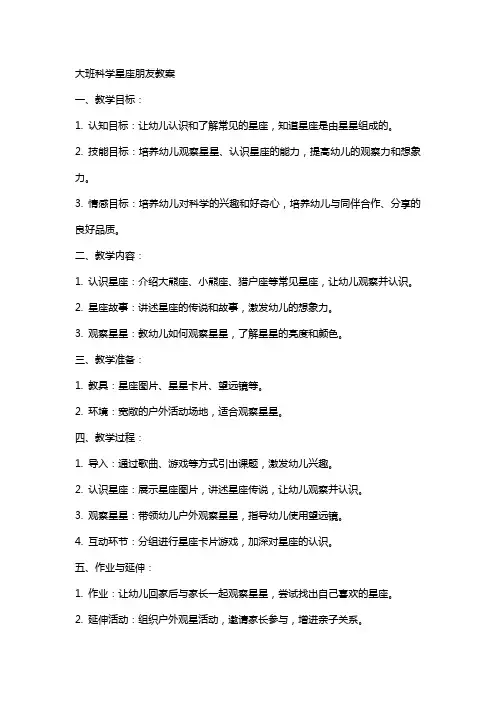 大班科学星座朋友教案

一、教学目标：

1. 认知目标：让幼儿认识和了解常见的星座，知道星座是由星星组成的。

2. 技能目标：培养幼儿观察星星、认识星座的能力，提高幼儿的观察力和想象力。

3. 情感目标：培养幼儿对科学的兴趣和好奇心，培养幼儿与同伴合作、分享的良好品质。

二、教学内容：

1. 认识星座：介绍大熊座、小熊座、猎户座等常见星座，让幼儿观察并认识。

2. 星座故事：讲述星座的传说和故事，激发幼儿的想象力。

3. 观察星星：教幼儿如何观察星星，了解星星的亮度和颜色。

三、教学准备：

1. 教具：星座图片、星星卡片、望远镜等。

2. 环境：宽敞的户外活动场地，适合观察星星。

四、教学过程：

1. 导入：通过歌曲、游戏等方式引出课题，激发幼儿兴趣。

2. 认识星座：展示星座图片，讲述星座传说，让幼儿观察并认识。

3. 观察星星：带领幼儿户外观察星星，指导幼儿使用望远镜。

4. 互动环节：分组进行星座卡片游戏，加深对星座的认识。

五、作业与延伸：

1. 作业：让幼儿回家后与家长一起观察星星，尝试找出自己喜欢的星座。

2. 延伸活动：组织户外观星活动，邀请家长参与，增进亲子关系。